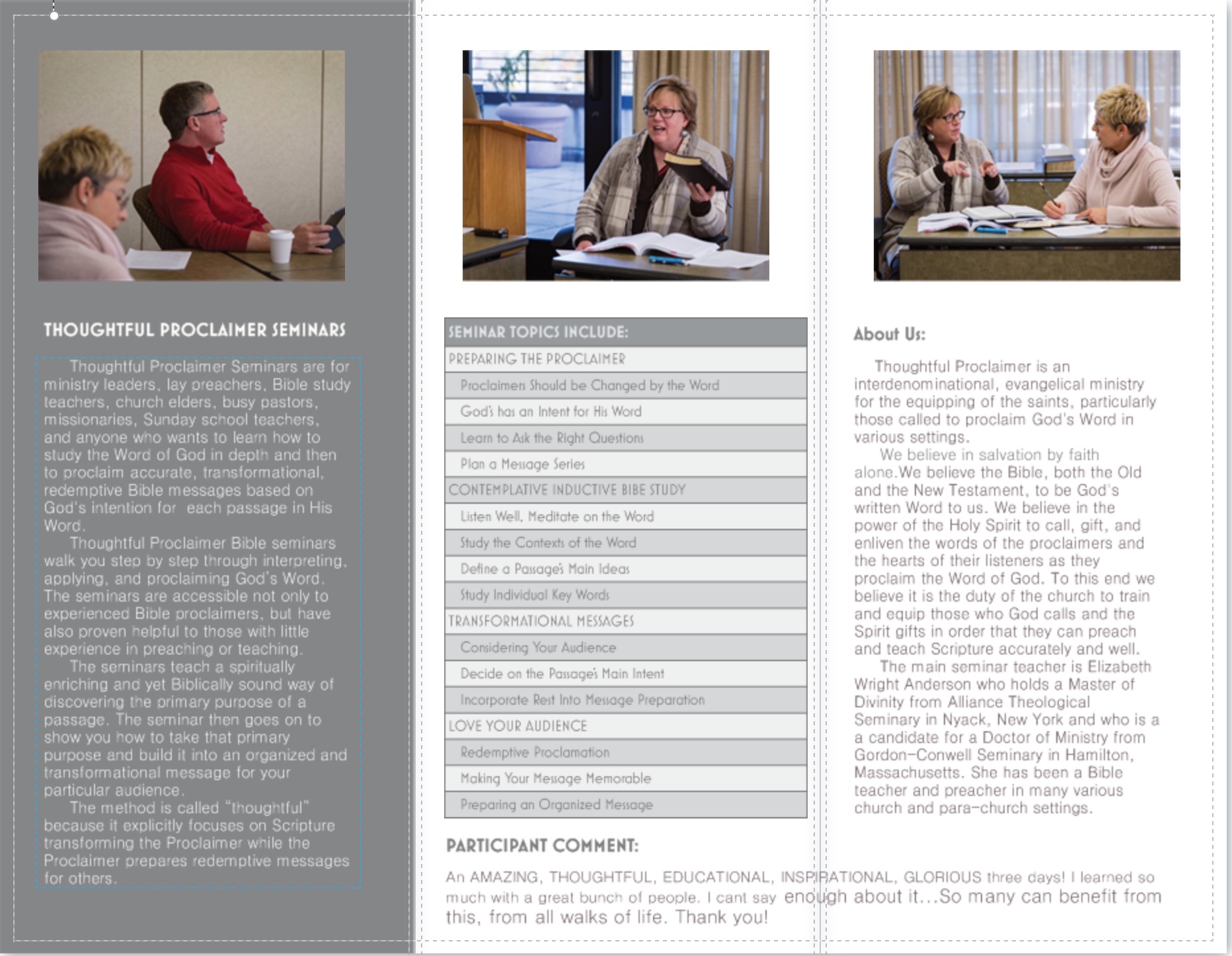 THOUGHTFUL PROCLAIMER SEMINARS

Thoughtful Proclaimer Seminars are for ministry leaders, lay preachers, Bible study teachers, church elders, busy pastors, missionaries, Sunday school teachers, and anyone who wants to learn how to study the Word of God in depth and then to proclaim accurate, transformational, redemptive Bible messages based on God's intention for each passage in His Word.

Thoughtful Proclaimer Bible seminars walk you step by step through interpreting, applying, and proclaiming God's Word. The seminars are accessible not only to experienced Bible proclaimers, but have also proven helpful to those with little experience in preaching or teaching.

The seminars teach a spiritually enriching and yet Biblically sound way of discovering the primary purpose of a passage. The seminar then goes on to show you how to take that primary purpose and build it into an organized and transformational message for your particular audience.

The method is called "thoughtful" because it explicitly focuses on Scripture transforming the Proclaimer while the Proclaimer prepares redemptive messages for others.

| SEMINAR TOPICS INCLUDE: |
|---|
| PREPARING THE PROCLAIMER |
| Proclaimers Should be Changed by the Word |
| God's has an Intent for His Word |
| Learn to Ask the Right Questions |
| Plan a Message Series |
| CONTEMPLATIVE INDUCTIVE BIBE STUDY |
| Listen Well, Meditate on the Word |
| Study the Contexts of the Word |
| Define a Passage's Main Ideas |
| Study Individual Key Words |
| TRANSFORMATIONAL MESSAGES |
| Considering Your Audience |
| Decide on the Passage's Main Intent |
| Incorporate Rest Into Message Preparation |
| LOVE YOUR AUDIENCE |
| Redemptive Proclamation |
| Making Your Message Memorable |
| Preparing an Organized Message |

PARTICIPANT COMMENT:

An AMAZING, THOUGHTFUL, EDUCATIONAL, INSPIRATIONAL, GLORIOUS three days! I learned so much with a great bunch of people. I cant say enough about it...So many can benefit from this, from all walks of life. Thank you!

About Us:

Thoughtful Proclaimer is an interdenominational, evangelical ministry for the equipping of the saints, particularly those called to proclaim God's Word in various settings.

We believe in salvation by faith alone.We believe the Bible, both the Old and the New Testament, to be God's written Word to us. We believe in the power of the Holy Spirit to call, gift, and enliven the words of the proclaimers and the hearts of their listeners as they proclaim the Word of God. To this end we believe it is the duty of the church to train and equip those who God calls and the Spirit gifts in order that they can preach and teach Scripture accurately and well.

The main seminar teacher is Elizabeth Wright Anderson who holds a Master of Divinity from Alliance Theological Seminary in Nyack, New York and who is a a candidate for a Doctor of Ministry from Gordon-Conwell Seminary in Hamilton, Massachusetts. She has been a Bible teacher and preacher in many various church and para-church settings.